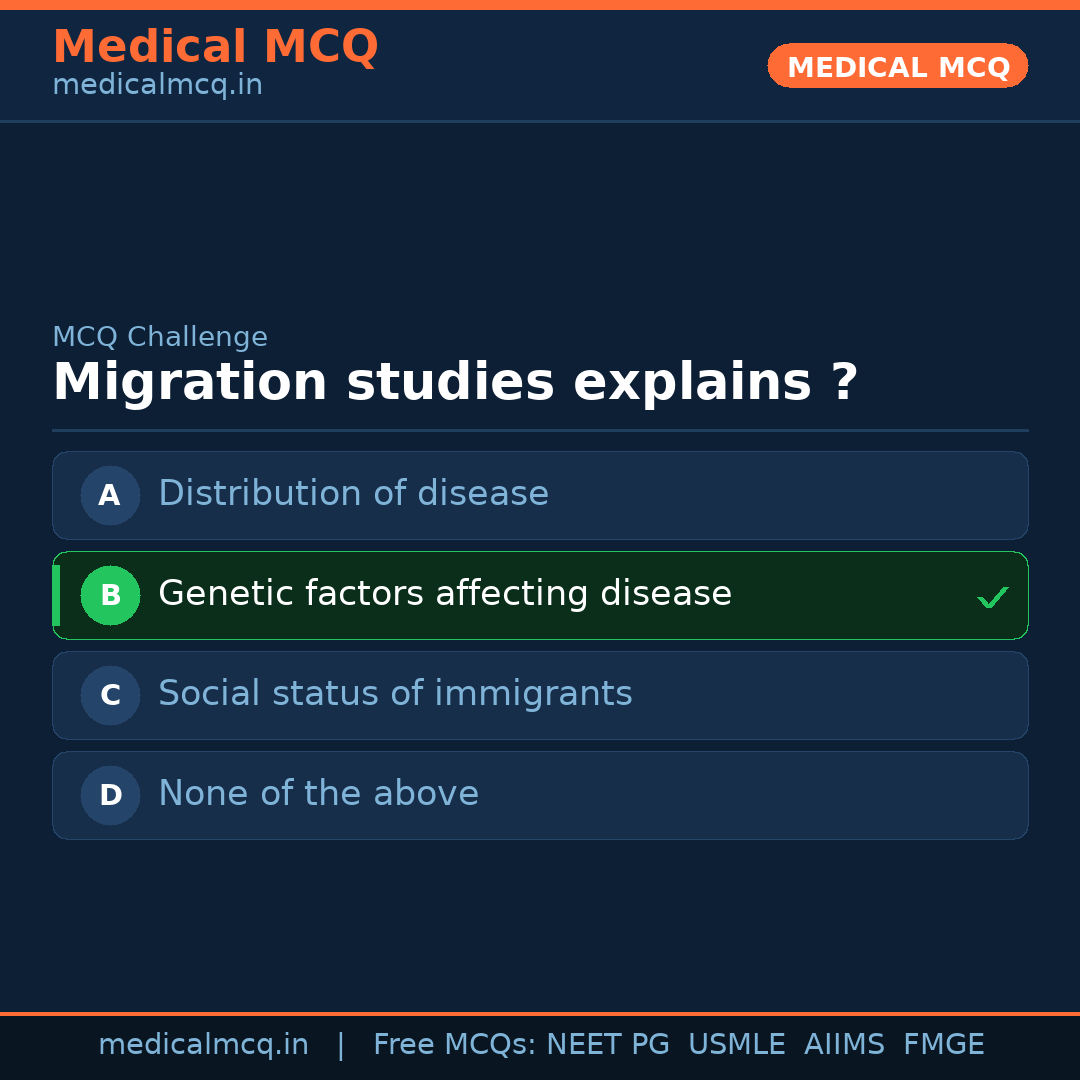 Medical MCQ
medicalmcq.in

MEDICAL MCQ

MCQ Challenge

Migration studies explains ?

A Distribution of disease

B Genetic factors affecting disease ✓

C Social status of immigrants

D None of the above

medicalmcq.in | Free MCQs: NEET PG USMLE AIIMS FMGE